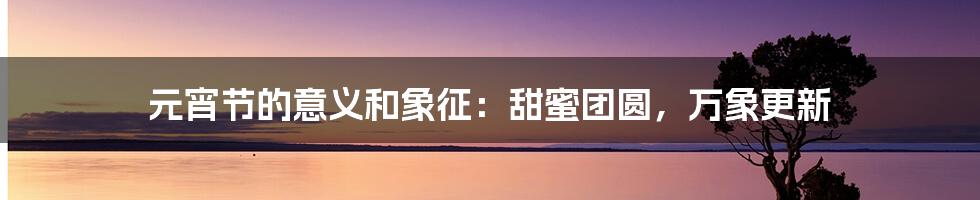 元宵节的意义和象征：甜蜜团圆，万象更新